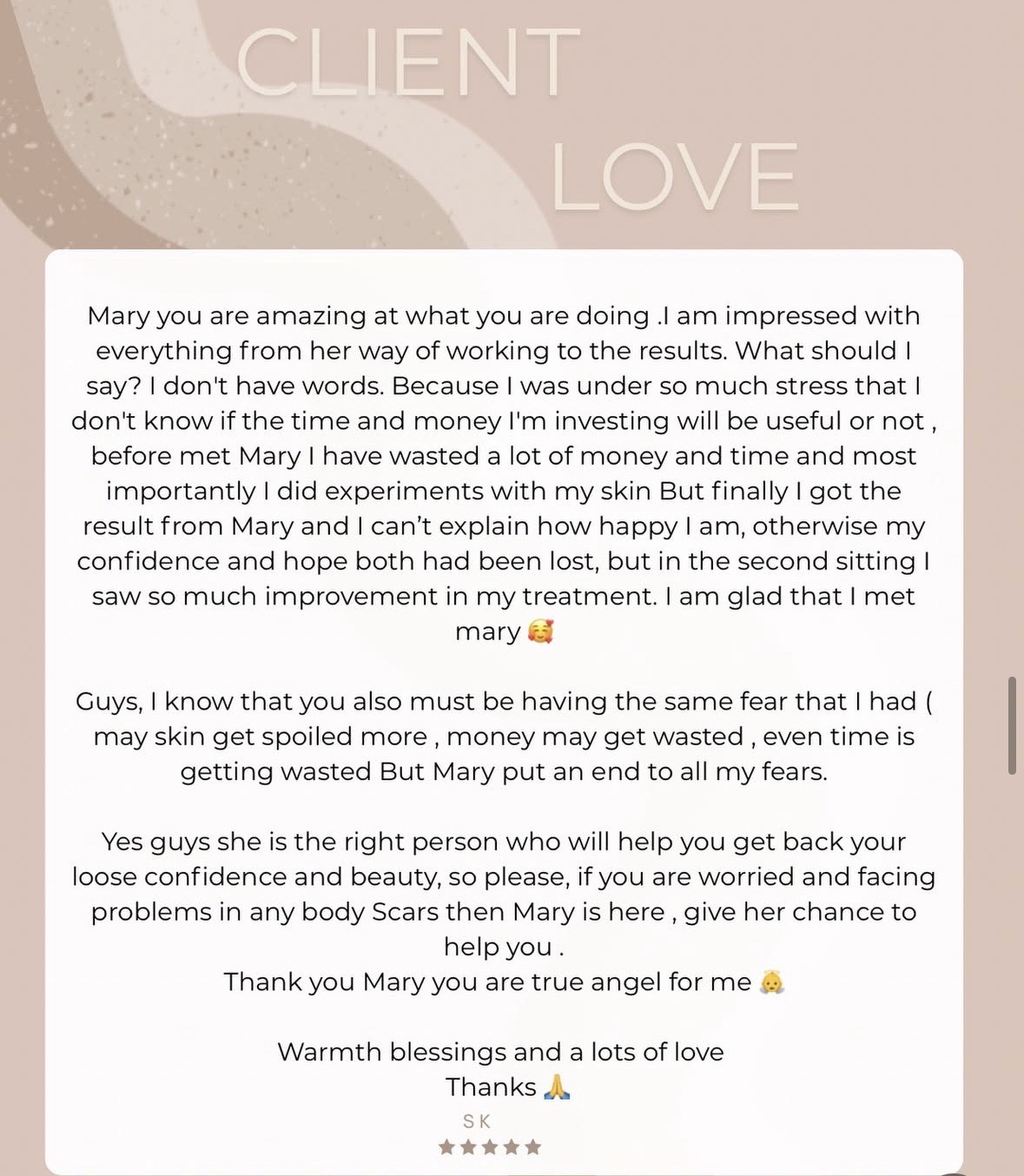 CLIENT
LOVE

Mary you are amazing at what you are doing .I am impressed with everything from her way of working to the results. What should I say? I don't have words. Because I was under so much stress that I don't know if the time and money I'm investing will be useful or not , before met Mary I have wasted a lot of money and time and most importantly I did experiments with my skin But finally I got the result from Mary and I can't explain how happy I am, otherwise my confidence and hope both had been lost, but in the second sitting I saw so much improvement in my treatment. I am glad that I met mary 🥰

Guys, I know that you also must be having the same fear that I had ( may skin get spoiled more , money may get wasted , even time is getting wasted But Mary put an end to all my fears.

Yes guys she is the right person who will help you get back your loose confidence and beauty, so please, if you are worried and facing problems in any body Scars then Mary is here , give her chance to help you .
Thank you Mary you are true angel for me 👼

Warmth blessings and a lots of love
Thanks 🙏
SK
★★★★★